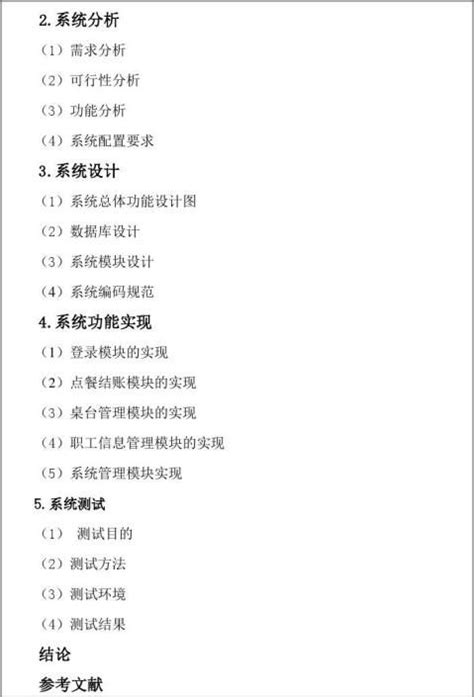 2. 系统分析

（1）需求分析

（2）可行性分析

（3）功能分析

（4）系统配置要求

3. 系统设计

（1）系统总体功能设计图

（2）数据库设计

（3）系统模块设计

（4）系统编码规范

4. 系统功能实现

（1）登录模块的实现

（2）点餐结账模块的实现

（3）桌台管理模块的实现

（4）职工信息管理模块的实现

（5）系统管理模块实现

5. 系统测试

（1） 测试目的

（2）测试方法

（3）测试环境

（4）测试结果

结论

参考文献